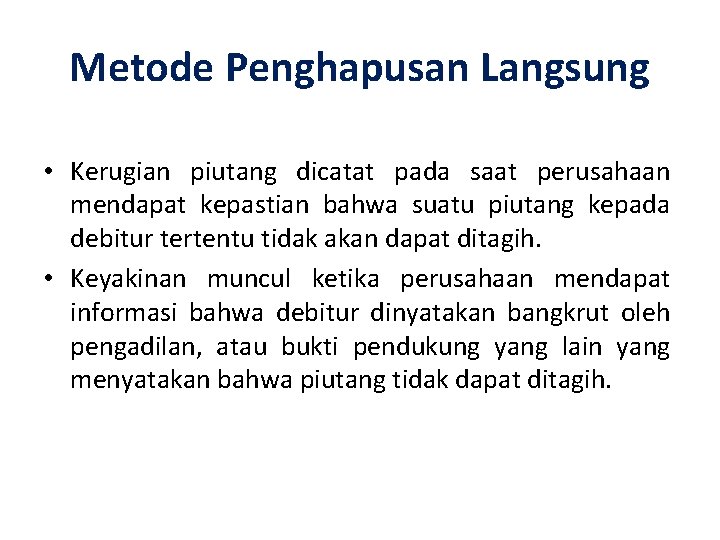 Metode Penghapusan Langsung

• Kerugian piutang dicatat pada saat perusahaan mendapat kepastian bahwa suatu piutang kepada debitur tertentu tidak akan dapat ditagih.

• Keyakinan muncul ketika perusahaan mendapat informasi bahwa debitur dinyatakan bangkrut oleh pengadilan, atau bukti pendukung yang lain yang menyatakan bahwa piutang tidak dapat ditagih.